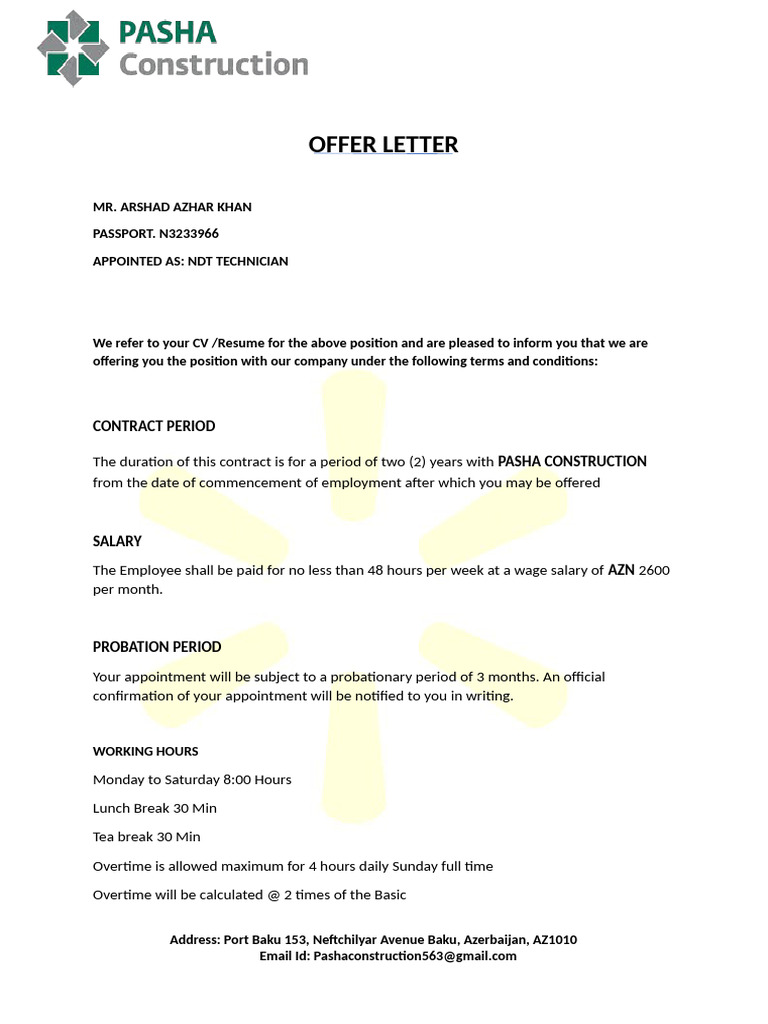 PASHA
Construction

OFFER LETTER

MR. ARSHAD AZHAR KHAN

PASSPORT. N3233966

APPOINTED AS: NDT TECHNICIAN

We refer to your CV /Resume for the above position and are pleased to inform you that we are offering you the position with our company under the following terms and conditions:

CONTRACT PERIOD

The duration of this contract is for a period of two (2) years with PASHA CONSTRUCTION from the date of commencement of employment after which you may be offered

SALARY

The Employee shall be paid for no less than 48 hours per week at a wage salary of AZN 2600 per month.

PROBATION PERIOD

Your appointment will be subject to a probationary period of 3 months. An official confirmation of your appointment will be notified to you in writing.

WORKING HOURS

Monday to Saturday 8:00 Hours

Lunch Break 30 Min

Tea break 30 Min

Overtime is allowed maximum for 4 hours daily Sunday full time

Overtime will be calculated @ 2 times of the Basic

Address: Port Baku 153, Neftchilyar Avenue Baku, Azerbaijan, AZ1010
Email Id: Pashaconstruction563@gmail.com